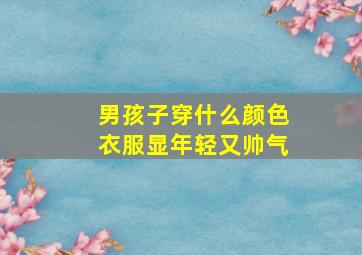 男孩子穿什么颜色衣服显年轻又帅气